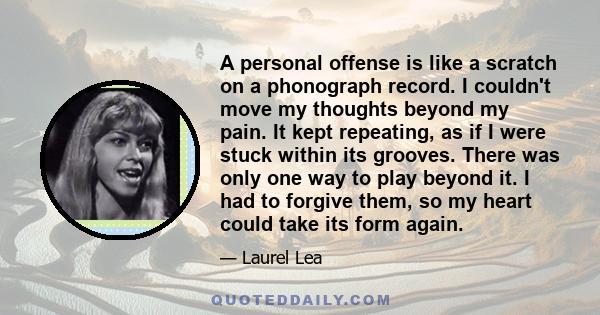 A personal offense is like a scratch on a phonograph record. I couldn't move my thoughts beyond my pain. It kept repeating, as if I were stuck within its grooves. There was only one way to play beyond it. I had to forgive them, so my heart could take its form again.

— Laurel Lea

QUOTEDDAILY.COM